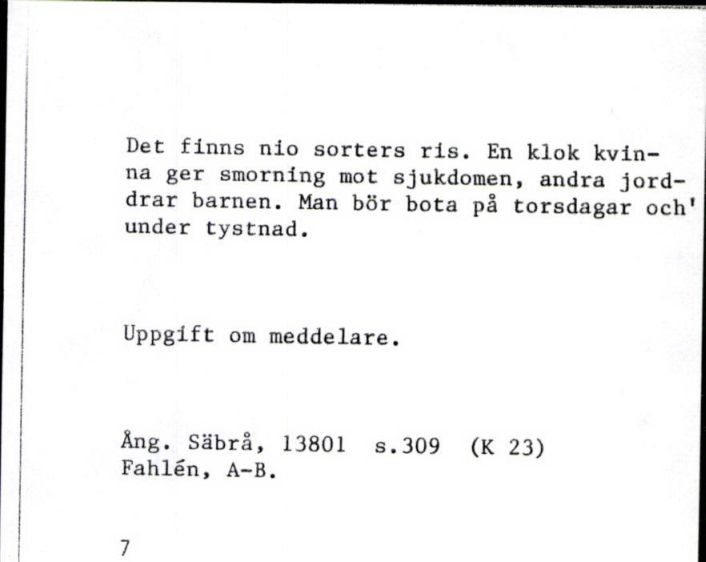 Det finns nio sorters ris. En klok kvinna ger smorning mot sjukdomen, andra jorddrar barnen. Man bör bota på torsdagar och' under tystnad.

Uppgift om meddelare.

Ång. Säbrå, 13801 s.309 (K 23)
Fahlén, A-B.

7